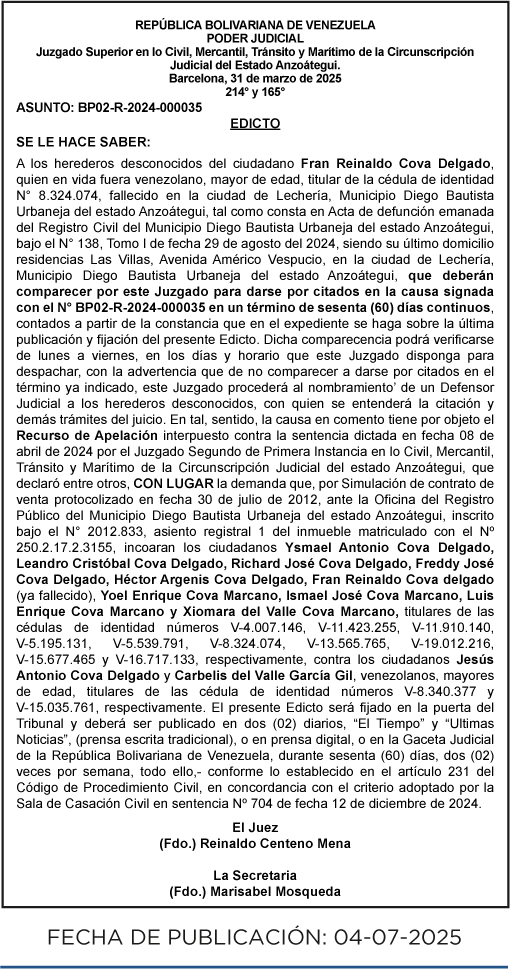 REPÚBLICA BOLIVARIANA DE VENEZUELA
PODER JUDICIAL
Juzgado Superior en lo Civil, Mercantil, Tránsito y Marítimo de la Circunscripción Judicial del Estado Anzoátegui.
Barcelona, 31 de marzo de 2025
214° y 165°

ASUNTO: BP02-R-2024-000035

EDICTO

SE LE HACE SABER:

A los herederos desconocidos del ciudadano Fran Reinaldo Cova Delgado, quien en vida fuera venezolano, mayor de edad, titular de la cédula de identidad N° 8.324.074, fallecido en la ciudad de Lechería, Municipio Diego Bautista Urbaneja del estado Anzoátegui, tal como consta en Acta de defunción emanada del Registro Civil del Municipio Diego Bautista Urbaneja del estado Anzoátegui, bajo el N° 138, Tomo I de fecha 29 de agosto del 2024, siendo su último domicilio residencias Las Villas, Avenida Américo Vespucio, en la ciudad de Lechería, Municipio Diego Bautista Urbaneja del estado Anzoátegui, que deberán comparecer por este Juzgado para darse por citados en la causa signada con el N° BP02-R-2024-000035 en un término de sesenta (60) días continuos, contados a partir de la constancia que en el expediente se haga sobre la última publicación y fijación del presente Edicto. Dicha comparecencia podrá verificarse de lunes a viernes, en los días y horario que este Juzgado disponga para despachar, con la advertencia que de no comparecer a darse por citados en el término ya indicado, este Juzgado procederá al nombramiento' de un Defensor Judicial a los herederos desconocidos, con quien se entenderá la citación y demás trámites del juicio. En tal, sentido, la causa en comento tiene por objeto el Recurso de Apelación interpuesto contra la sentencia dictada en fecha 08 de abril de 2024 por el Juzgado Segundo de Primera Instancia en lo Civil, Mercantil, Tránsito y Marítimo de la Circunscripción Judicial del estado Anzoátegui, que declaró entre otros, CON LUGAR la demanda que, por Simulación de contrato de venta protocolizado en fecha 30 de julio de 2012, ante la Oficina del Registro Público del Municipio Diego Bautista Urbaneja del estado Anzoátegui, inscrito bajo el N° 2012.833, asiento registral 1 del inmueble matriculado con el Nº 250.2.17.2.3155, incoaran los ciudadanos Ysmael Antonio Cova Delgado, Leandro Cristóbal Cova Delgado, Richard José Cova Delgado, Freddy José Cova Delgado, Héctor Argenis Cova Delgado, Fran Reinaldo Cova delgado (ya fallecido), Yoel Enrique Cova Marcano, Ismael José Cova Marcano, Luis Enrique Cova Marcano y Xiomara del Valle Cova Marcano, titulares de las cédulas de identidad números V-4.007.146, V-11.423.255, V-11.910.140, V-5.195.131, V-5.539.791, V-8.324.074, V-13.565.765, V-19.012.216, V-15.677.465 y V-16.717.133, respectivamente, contra los ciudadanos Jesús Antonio Cova Delgado y Carbelis del Valle García Gil, venezolanos, mayores de edad, titulares de las cédula de identidad números V-8.340.377 y V-15.035.761, respectivamente. El presente Edicto será fijado en la puerta del Tribunal y deberá ser publicado en dos (02) diarios, "El Tiempo" y "Ultimas Noticias", (prensa escrita tradicional), o en prensa digital, o en la Gaceta Judicial de la República Bolivariana de Venezuela, durante sesenta (60) días, dos (02) veces por semana, todo ello,- conforme lo establecido en el artículo 231 del Código de Procedimiento Civil, en concordancia con el criterio adoptado por la Sala de Casación Civil en sentencia Nº 704 de fecha 12 de diciembre de 2024.

El Juez
(Fdo.) Reinaldo Centeno Mena

La Secretaria
(Fdo.) Marisabel Mosqueda

FECHA DE PUBLICACIÓN: 04-07-2025